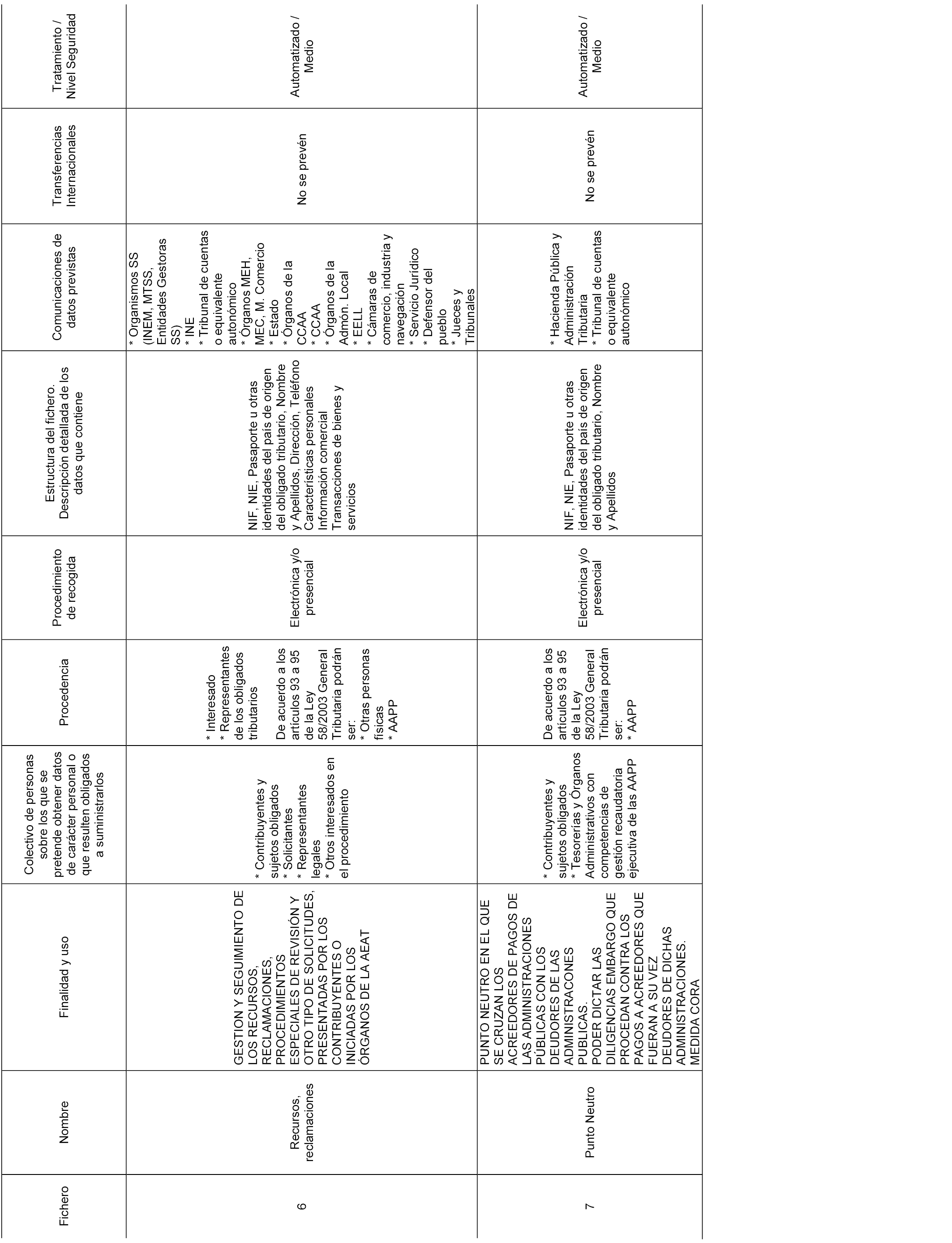 | Fichero | Nombre | Finalidad y uso | Colectivo de personas sobre los que se pretende obtener datos de carácter personal o que resulten obligados a suministrarlos | Procedencia | Procedimiento de recogida | Estructura del fichero. Descripción detallada de los datos que contiene | Comunicaciones de datos previstas | Transferencias Internacionales | Tratamiento / Nivel Seguridad |
|---|---|---|---|---|---|---|---|---|---|
| 6 | Recursos, reclamaciones | GESTION Y SEGUIMIENTO DE LOS RECURSOS, RECLAMACIONES, PROCEDIMIENTOS ESPECIALES DE REVISIÓN Y OTRO TIPO DE SOLICITUDES, PRESENTADAS POR LOS CONTRIBUYENTES O INICIADAS POR LOS ÓRGANOS DE LA AEAT | * Contribuyentes y sujetos obligados * Solicitantes * Representantes legales * Otros interesados en el procedimiento | * Interesado * Representantes de los obligados tributarios De acuerdo a los artículos 93 a 95 de la Ley 58/2003 General Tributaria podrán ser: * Otras personas físicas * AAPP | Electrónica y/o presencial | NIF, NIE, Pasaporte u otras identidades del país de origen del obligado tributario, Nombre y Apellidos, Dirección, Teléfono Características personales Información comercial Transacciones de bienes y servicios | * Organismos SS (INEM, MTSS, Entidades Gestoras SS) * INE * Tribunal de cuentas o equivalente autonómico * Órganos MEH, MEC, M. Comercio * Estado * Órganos de la CCAA * CCAA * Órganos de la Admón. Local * EELL * Cámaras de comercio, industria y navegación * Servicio Jurídico * Defensor del pueblo * Jueces y Tribunales | No se prevén | Automatizado / Medio |
| 7 | Punto Neutro | PUNTO NEUTRO EN EL QUE SE CRUZAN LOS ACREEDORES DE PAGOS DE LAS ADMINISTRACIONES PÚBLICAS CON LOS DEUDORES DE LAS ADMINISTRACONES PUBLICAS. PODER DICTAR LAS DILIGENCIAS EMBARGO QUE PROCEDAN CONTRA LOS PAGOS A ACREEDORES QUE FUERAN A SU VEZ DEUDORES DE DICHAS ADMINISTRACIONES. MEDIDA CORA | * Contribuyentes y sujetos obligados * Tesorerías y Órganos Administrativos con competencias de gestión recaudatoria ejecutiva de las AAPP | De acuerdo a los artículos 93 a 95 de la Ley 58/2003 General Tributaria podrán ser: * AAPP | Electrónica y/o presencial | NIF, NIE, Pasaporte u otras identidades del país de origen del obligado tributario, Nombre y Apellidos | * Hacienda Pública y Administración Tributaria * Tribunal de cuentas o equivalente autonómico | No se prevén | Automatizado / Medio |